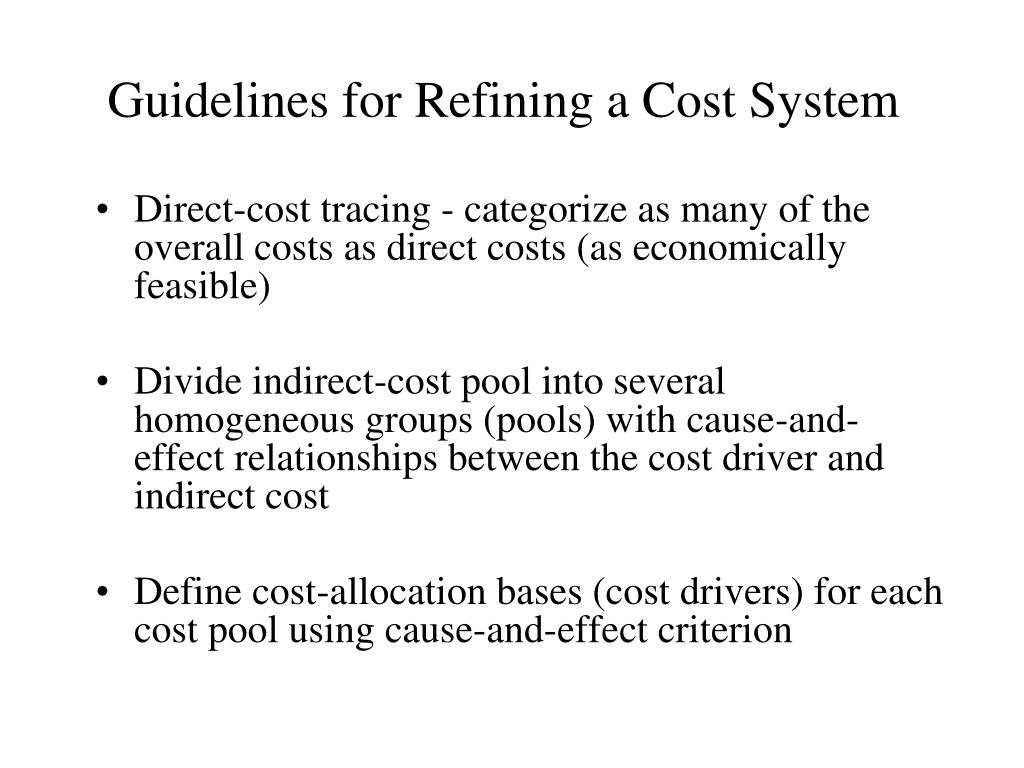 Guidelines for Refining a Cost System

• Direct-cost tracing - categorize as many of the overall costs as direct costs (as economically feasible)

• Divide indirect-cost pool into several homogeneous groups (pools) with cause-and-effect relationships between the cost driver and indirect cost

• Define cost-allocation bases (cost drivers) for each cost pool using cause-and-effect criterion